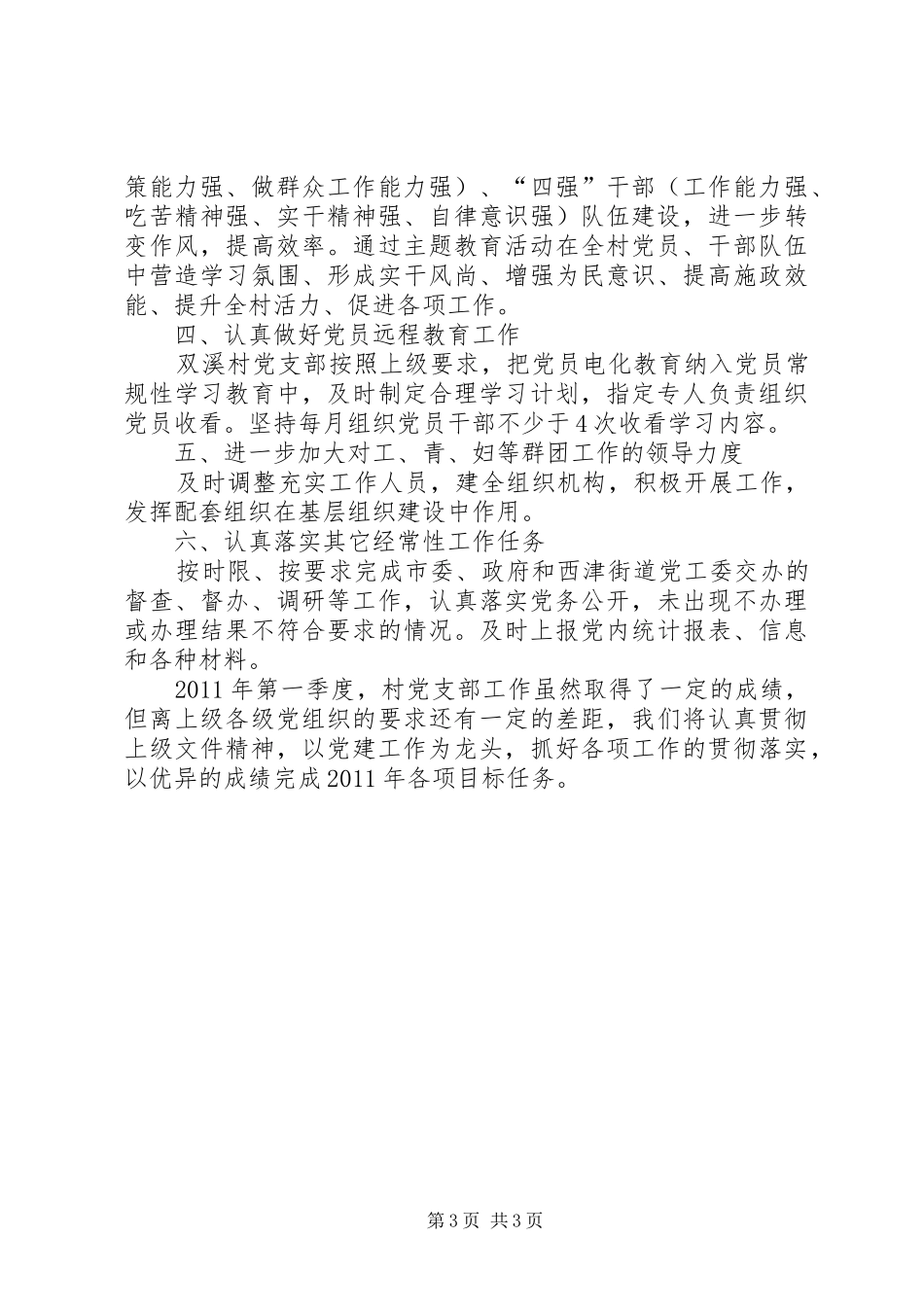 策能力强、做群众工作能力强）、“四强”干部（工作能力强、吃苦精神强、实干精神强、自律意识强）队伍建设，进一步转变作风，提高效率。通过主题教育活动在全村党员、干部队伍中营造学习氛围、形成实干风尚、增强为民意识、提高施政效能、提升全村活力、促进各项工作。

四、认真做好党员远程教育工作

双溪村党支部按照上级要求，把党员电化教育纳入党员常规性学习教育中，及时制定合理学习计划，指定专人负责组织党员收看。坚持每月组织党员干部不少于4次收看学习内容。

五、进一步加大对工、青、妇等群团工作的领导力度

及时调整充实工作人员，建全组织机构，积极开展工作，发挥配套组织在基层组织建设中作用。

六、认真落实其它经常性工作任务

按时限、按要求完成市委、政府和西津街道党工委交办的督查、督办、调研等工作，认真落实党务公开，未出现不办理或办理结果不符合要求的情况。及时上报党内统计报表、信息和各种材料。

2011年第一季度，村党支部工作虽然取得了一定的成绩，但离上级各级党组织的要求还有一定的差距，我们将认真贯彻上级文件精神，以党建工作为龙头，抓好各项工作的贯彻落实，以优异的成绩完成2011年各项目标任务。

第3页 共3页